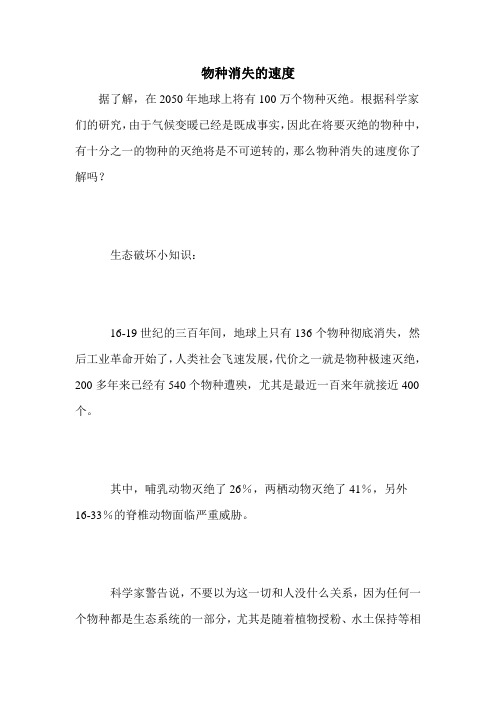 物种消失的速度

据了解，在 2050 年地球上将有 100 万个物种灭绝。根据科学家们的研究，由于气候变暖已经是既成事实，因此在将要灭绝的物种中，有十分之一的物种的灭绝将是不可逆转的，那么物种消失的速度你了解吗？

生态破坏小知识：

16-19 世纪的三百年间，地球上只有 136 个物种彻底消失，然后工业革命开始了，人类社会飞速发展，代价之一就是物种极速灭绝，200 多年来已经有 540 个物种遭殃，尤其是最近一百来年就接近 400 个。

其中，哺乳动物灭绝了 26%，两栖动物灭绝了 41%，另外 16-33%的脊椎动物面临严重威胁。

科学家警告说，不要以为这一切和人没什么关系，因为任何一个物种都是生态系统的一部分，尤其是随着植物授粉、水土保持等相